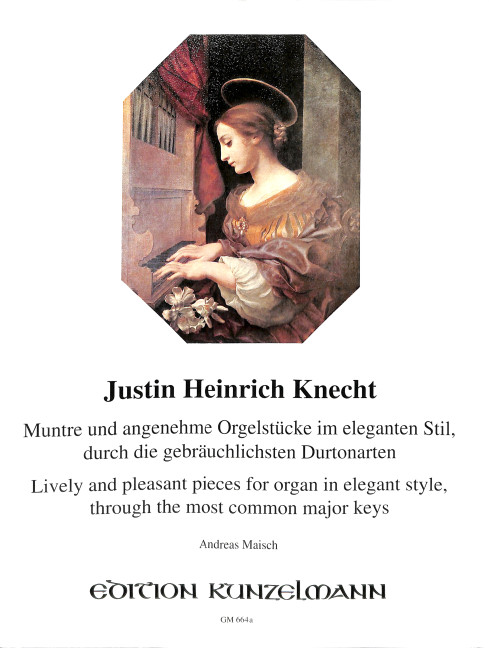 Justin Heinrich Knecht

Muntre und angenehme Orgelstücke im eleganten Stil, durch die gebräuchlichsten Durtonarten

Lively and pleasant pieces for organ in elegant style, through the most common major keys

Andreas Maisch

EDITION KUNZELMANN

GM 664a